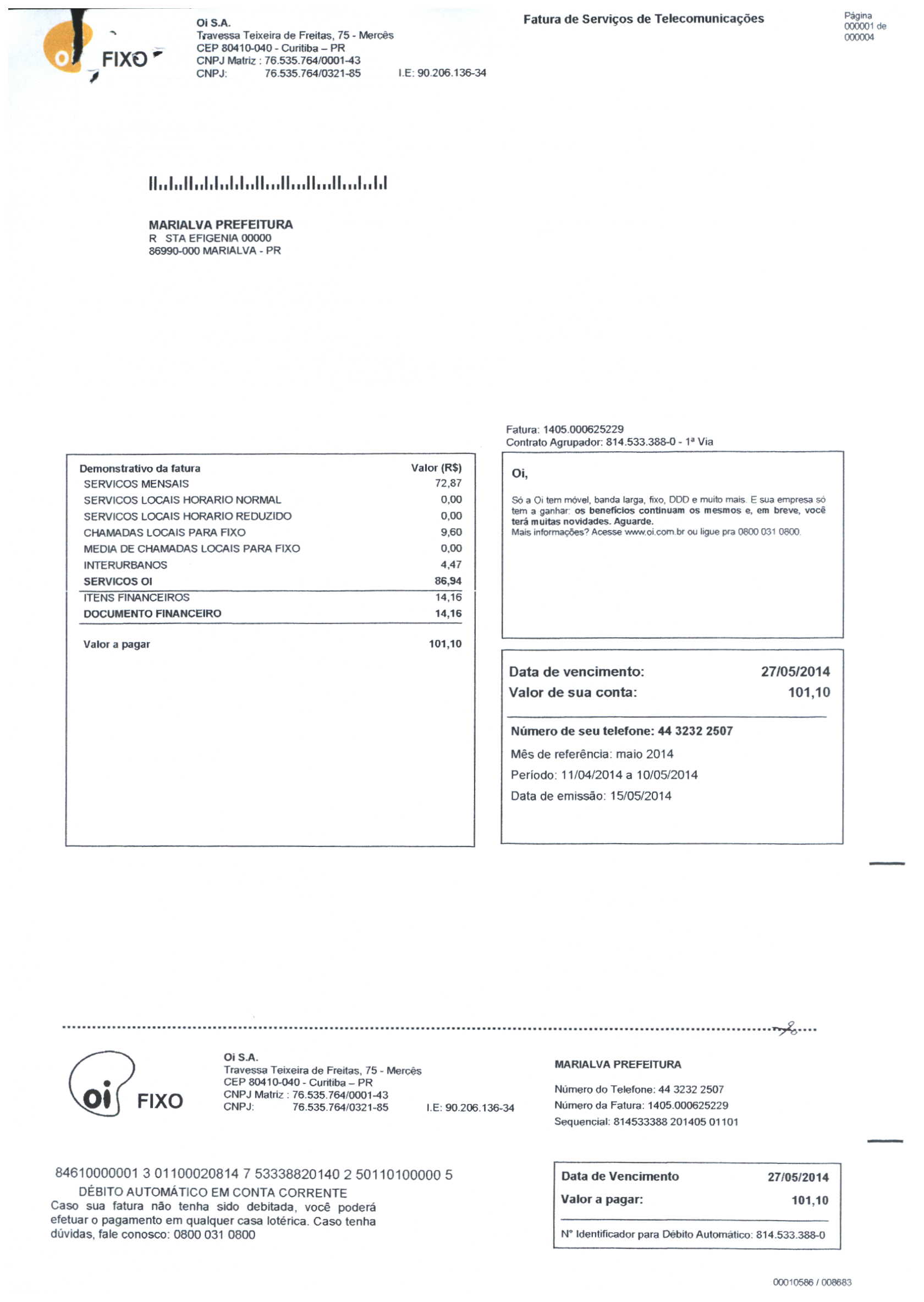 oi FIXO

Oi S.A.
Travessa Teixeira de Freitas, 75 - Mercês
CEP 80410-040 - Curitiba – PR
CNPJ Matriz : 76.535.764/0001-43
CNPJ: 76.535.764/0321-85 I.E: 90.206.136-34

Fatura de Serviços de Telecomunicações

Página
000001 de
000004

MARIALVA PREFEITURA
R STA EFIGENIA 00000
86990-000 MARIALVA - PR

Fatura: 1405.000625229
Contrato Agrupador: 814.533.388-0 - 1ª Via

| Demonstrativo da fatura | Valor (R$) |
|---|---|
| SERVICOS MENSAIS | 72,87 |
| SERVICOS LOCAIS HORARIO NORMAL | 0,00 |
| SERVICOS LOCAIS HORARIO REDUZIDO | 0,00 |
| CHAMADAS LOCAIS PARA FIXO | 9,60 |
| MEDIA DE CHAMADAS LOCAIS PARA FIXO | 0,00 |
| INTERURBANOS | 4,47 |
| SERVICOS OI | 86,94 |
| ITENS FINANCEIROS | 14,16 |
| DOCUMENTO FINANCEIRO | 14,16 |
| Valor a pagar | 101,10 |

Oi,

Só a Oi tem móvel, banda larga, fixo, DDD e muito mais. E sua empresa só tem a ganhar: os benefícios continuam os mesmos e, em breve, você terá muitas novidades. Aguarde.
Mais informações? Acesse www.oi.com.br ou ligue pra 0800 031 0800.

Data de vencimento: 27/05/2014
Valor de sua conta: 101,10

Número de seu telefone: 44 3232 2507
Mês de referência: maio 2014
Período: 11/04/2014 a 10/05/2014
Data de emissão: 15/05/2014

oi FIXO

Oi S.A.
Travessa Teixeira de Freitas, 75 - Mercês
CEP 80410-040 - Curitiba – PR
CNPJ Matriz : 76.535.764/0001-43
CNPJ: 76.535.764/0321-85 I.E: 90.206.136-34

MARIALVA PREFEITURA
Número do Telefone: 44 3232 2507
Número da Fatura: 1405.000625229
Sequencial: 814533388 201405 01101

84610000001 3 01100020814 7 53338820140 2 50110100000 5
DÉBITO AUTOMÁTICO EM CONTA CORRENTE
Caso sua fatura não tenha sido debitada, você poderá efetuar o pagamento em qualquer casa lotérica. Caso tenha dúvidas, fale conosco: 0800 031 0800

Data de Vencimento 27/05/2014
Valor a pagar: 101,10
Nº Identificador para Débito Automático: 814.533.388-0

00010586 / 008683